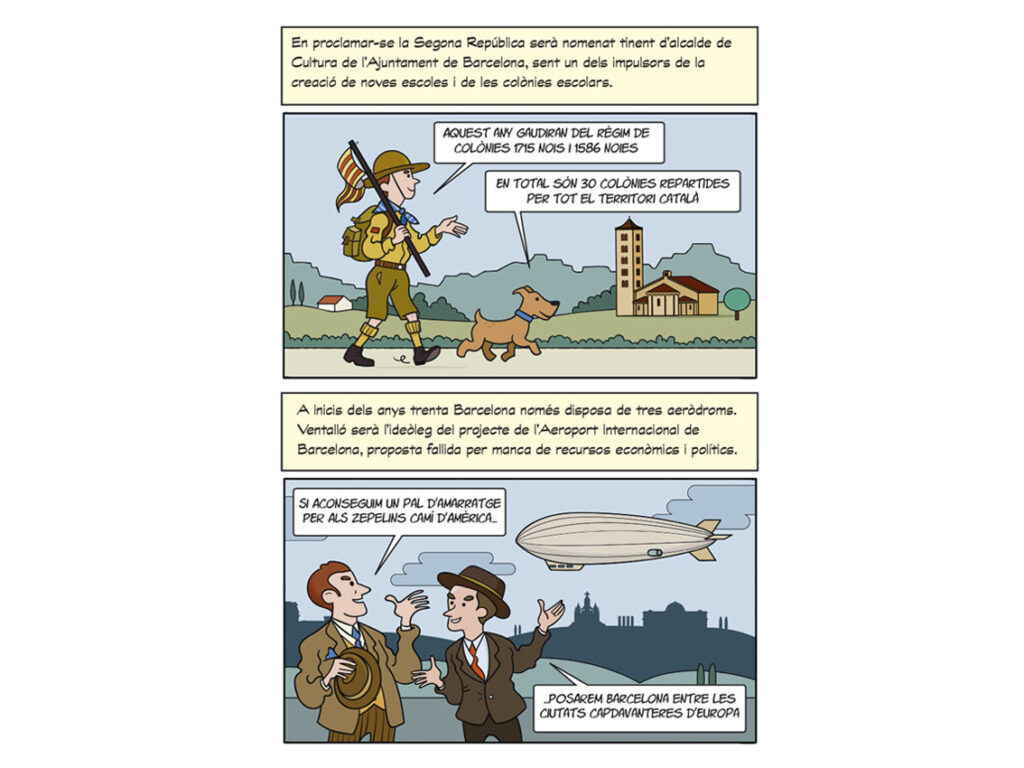 En proclamar-se la Segona República serà nomenat tinent d'alcalde de Cultura de l'Ajuntament de Barcelona, sent un dels impulsors de la creació de noves escoles i de les colònies escolars.

AQUEST ANY GAUDIRAN DEL RÈGIM DE COLÒNIES 1715 NOIS I 1586 NOIES

EN TOTAL SÓN 30 COLÒNIES REPARTIDES PER TOT EL TERRITORI CATALÀ

A inicis dels anys trenta Barcelona només disposa de tres aeròdroms. Ventalló serà l'ideòleg del projecte de l'Aeroport Internacional de Barcelona, proposta fallida per manca de recursos econòmics i polítics.

SI ACONSEGUIM UN PAL D'AMARRATGE PER ALS ZEPELINS CAMÍ D'AMÈRICA...

...POSAREM BARCELONA ENTRE LES CIUTATS CAPDAVANTERES D'EUROPA